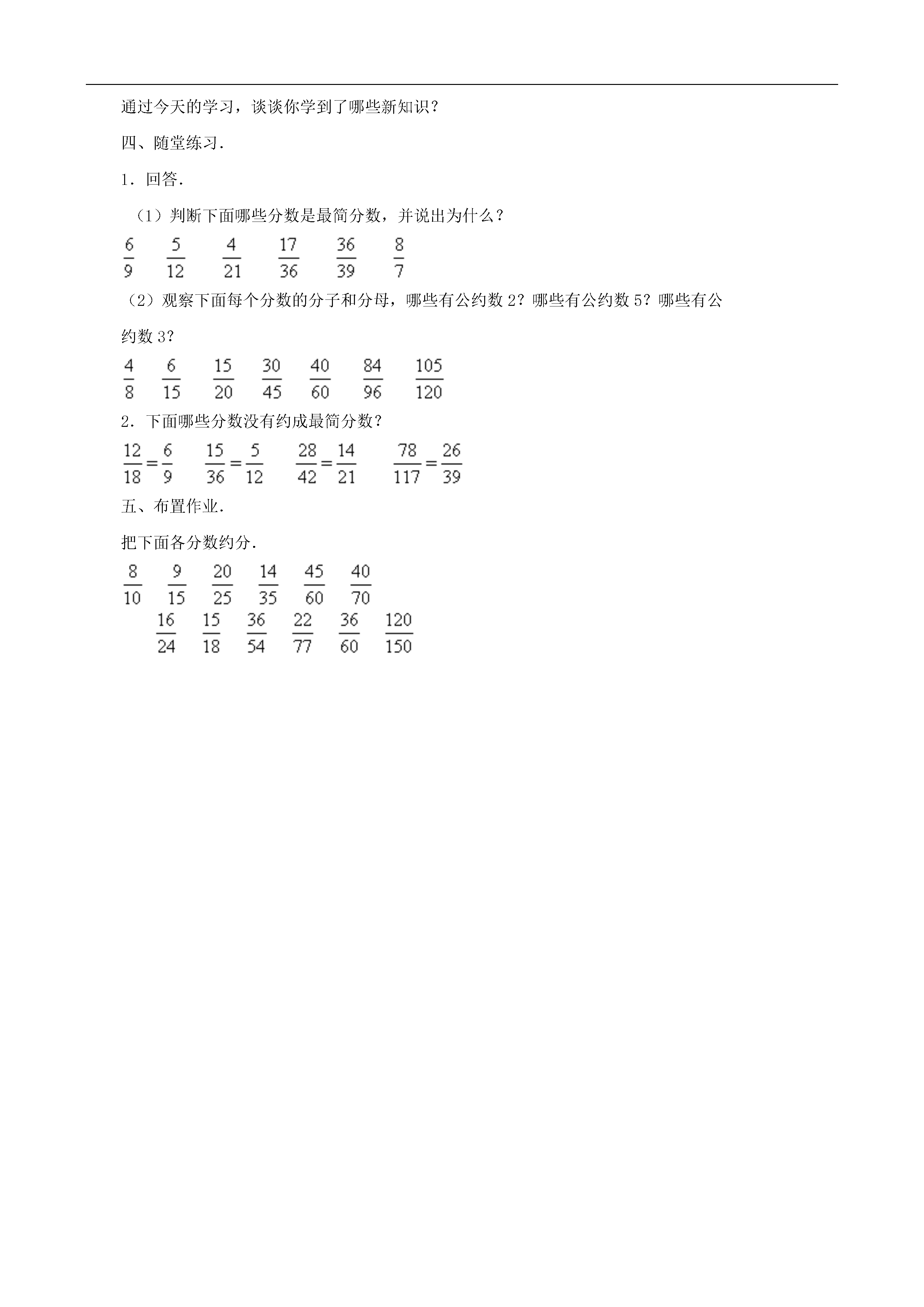 通过今天的学习，谈谈你学到了哪些新知识？

四、随堂练习．

1．回答．

（1）判断下面哪些分数是最简分数，并说出为什么？

$\frac{6}{9}$ $\frac{5}{12}$ $\frac{4}{21}$ $\frac{17}{36}$ $\frac{36}{39}$ $\frac{8}{7}$

（2）观察下面每个分数的分子和分母，哪些有公约数 2？哪些有公约数 5？哪些有公约数 3？

$\frac{4}{8}$ $\frac{6}{15}$ $\frac{15}{20}$ $\frac{30}{45}$ $\frac{40}{60}$ $\frac{84}{96}$ $\frac{105}{120}$

2．下面哪些分数没有约成最简分数？

$\frac{12}{18}=\frac{6}{9}$ $\frac{15}{36}=\frac{5}{12}$ $\frac{28}{42}=\frac{14}{21}$ $\frac{78}{117}=\frac{26}{39}$

五、布置作业．

把下面各分数约分．

$\frac{8}{10}$ $\frac{9}{15}$ $\frac{20}{25}$ $\frac{14}{35}$ $\frac{45}{60}$ $\frac{40}{70}$

$\frac{16}{24}$ $\frac{15}{18}$ $\frac{36}{54}$ $\frac{22}{77}$ $\frac{36}{60}$ $\frac{120}{150}$